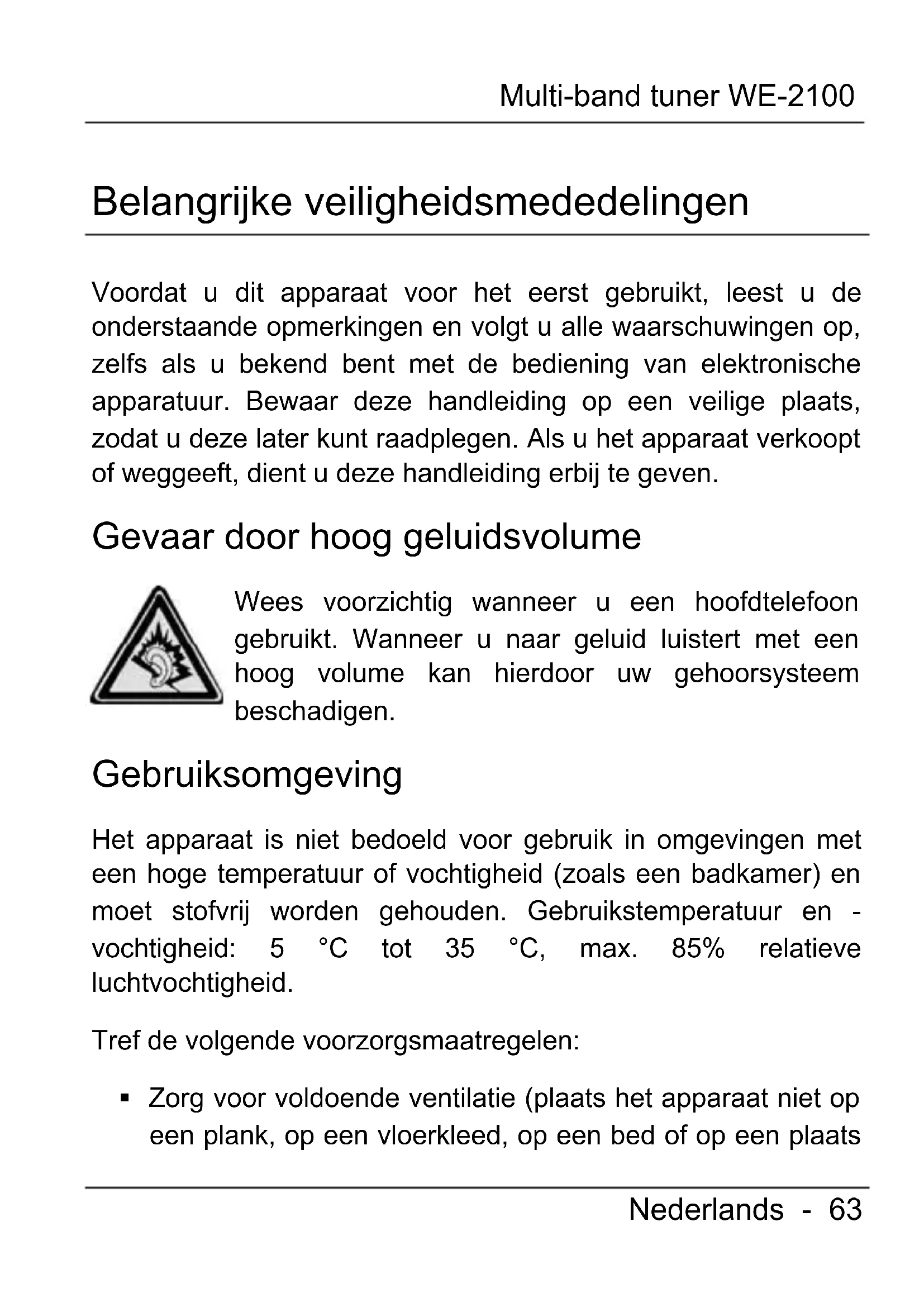 Multi-band tuner WE-2100

Belangrijke veiligheidsmededelingen

Voordat u dit apparaat voor het eerst gebruikt, leest u de onderstaande opmerkingen en volgt u alle waarschuwingen op, zelfs als u bekend bent met de bediening van elektronische apparatuur. Bewaar deze handleiding op een veilige plaats, zodat u deze later kunt raadplegen. Als u het apparaat verkoopt of weggeeft, dient u deze handleiding erbij te geven.

Gevaar door hoog geluidsvolume

Wees voorzichtig wanneer u een hoofdtelefoon gebruikt. Wanneer u naar geluid luistert met een hoog volume kan hierdoor uw gehoorsysteem beschadigen.

Gebruiksomgeving

Het apparaat is niet bedoeld voor gebruik in omgevingen met een hoge temperatuur of vochtigheid (zoals een badkamer) en moet stofvrij worden gehouden. Gebruikstemperatuur en -vochtigheid: 5 °C tot 35 °C, max. 85% relatieve luchtvochtigheid.

Tref de volgende voorzorgsmaatregelen:

▪ Zorg voor voldoende ventilatie (plaats het apparaat niet op een plank, op een vloerkleed, op een bed of op een plaats

Nederlands - 63